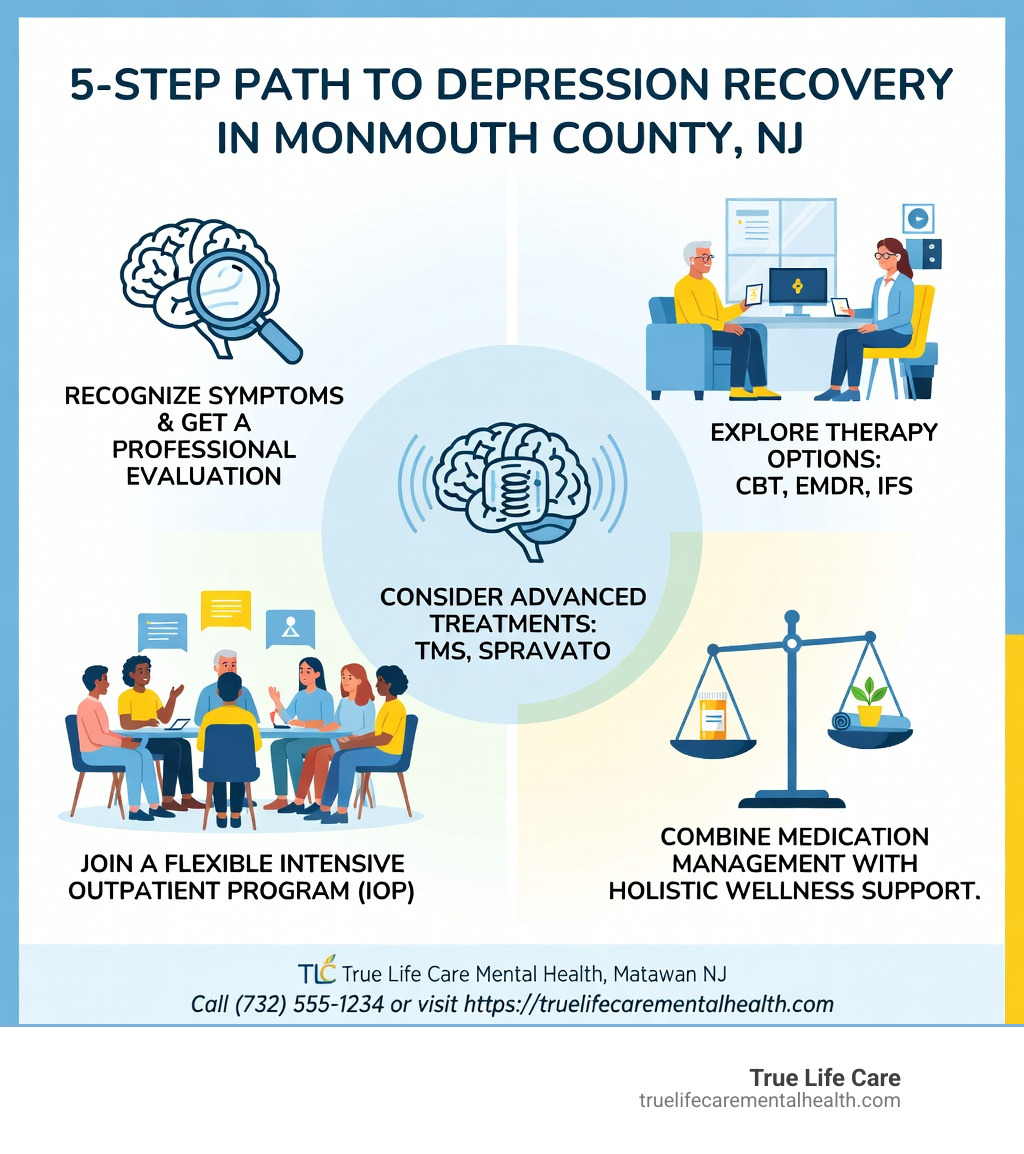 5-STEP PATH TO DEPRESSION RECOVERY IN MONMOUTH COUNTY, NJ

RECOGNIZE SYMPTOMS & GET A PROFESSIONAL EVALUATION

EXPLORE THERAPY OPTIONS: CBT, EMDR, IFS

CONSIDER ADVANCED TREATMENTS: TMS, SPRAVATO

JOIN A FLEXIBLE INTENSIVE OUTPATIENT PROGRAM (IOP)

COMBINE MEDICATION MANAGEMENT WITH HOLISTIC WELLNESS SUPPORT.

TLC True Life Care Mental Health, Matawan NJ
Call (732) 555-1234 or visit https://truelifecarementalhealth.com

True Life Care
truelifecarementalhealth.com